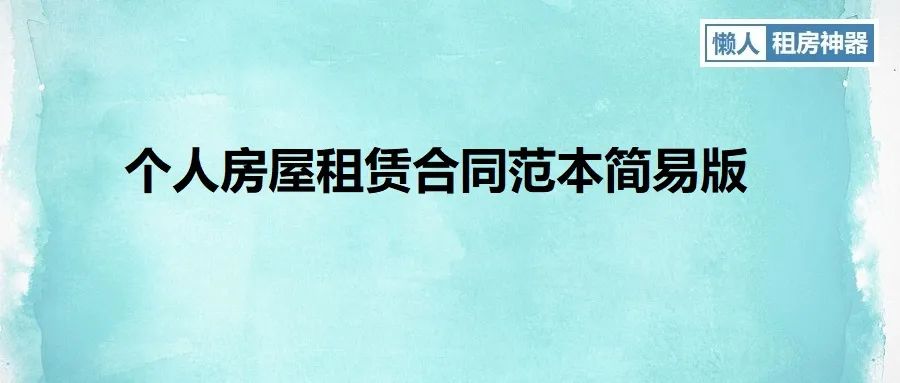 懒人 租房神器

个人房屋租赁合同范本简易版